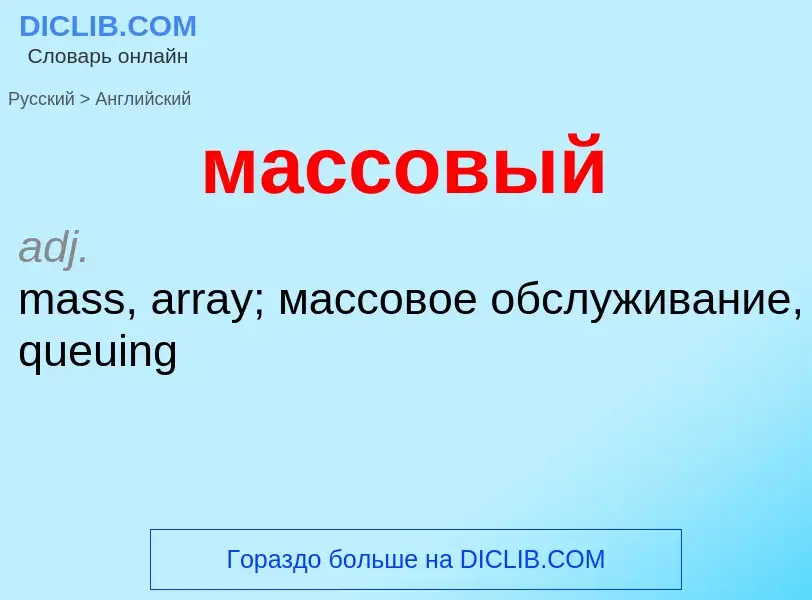 DICLIB.COM
Словарь онлайн

Русский > Английский

массовый

adj.
mass, array; массовое обслуживание, queuing

Гораздо больше на DICLIB.COM